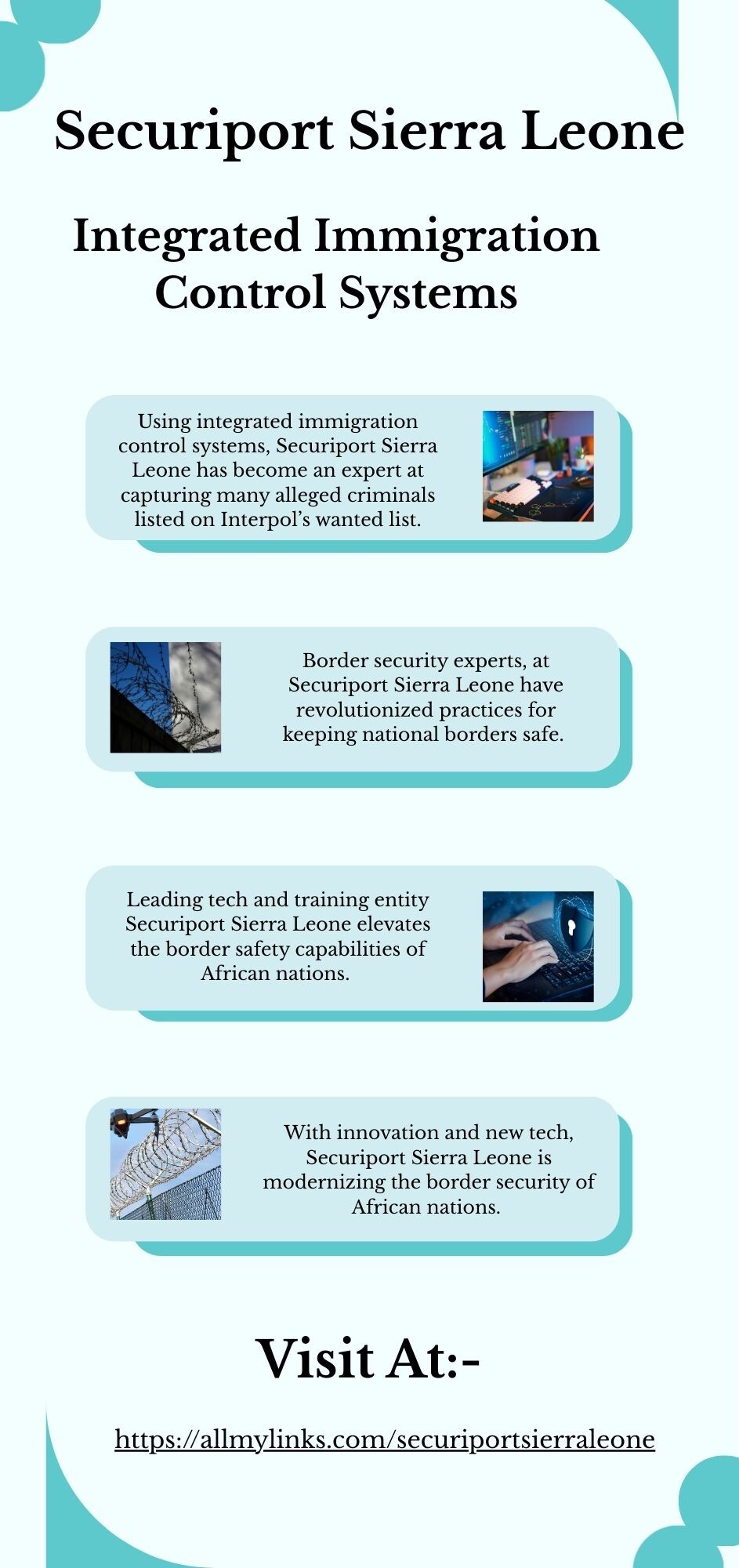 Securiport Sierra Leone

Integrated Immigration Control Systems

Using integrated immigration control systems, Securiport Sierra Leone has become an expert at capturing many alleged criminals listed on Interpol's wanted list.

Border security experts, at Securiport Sierra Leone have revolutionized practices for keeping national borders safe.

Leading tech and training entity Securiport Sierra Leone elevates the border safety capabilities of African nations.

With innovation and new tech, Securiport Sierra Leone is modernizing the border security of African nations.

Visit At:-

https://allmylinks.com/securiportsierraleone